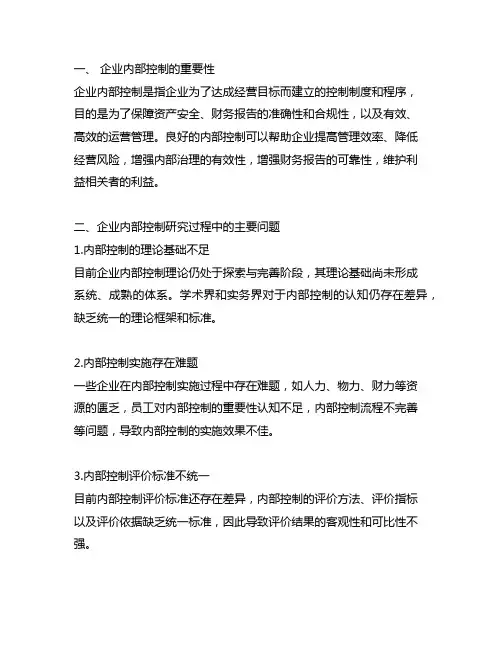 一、 企业内部控制的重要性
企业内部控制是指企业为了达成经营目标而建立的控制制度和程序，目的是为了保障资产安全、财务报告的准确性和合规性，以及有效、高效的运营管理。良好的内部控制可以帮助企业提高管理效率、降低经营风险，增强内部治理的有效性，增强财务报告的可靠性，维护利益相关者的利益。

二、企业内部控制研究过程中的主要问题
1.内部控制的理论基础不足
目前企业内部控制理论仍处于探索与完善阶段，其理论基础尚未形成系统、成熟的体系。学术界和实务界对于内部控制的认知仍存在差异，缺乏统一的理论框架和标准。

2.内部控制实施存在难题
一些企业在内部控制实施过程中存在难题，如人力、物力、财力等资源的匮乏，员工对内部控制的重要性认知不足，内部控制流程不完善等问题，导致内部控制的实施效果不佳。

3.内部控制评价标准不统一
目前内部控制评价标准还存在差异，内部控制的评价方法、评价指标以及评价依据缺乏统一标准，因此导致评价结果的客观性和可比性不强。